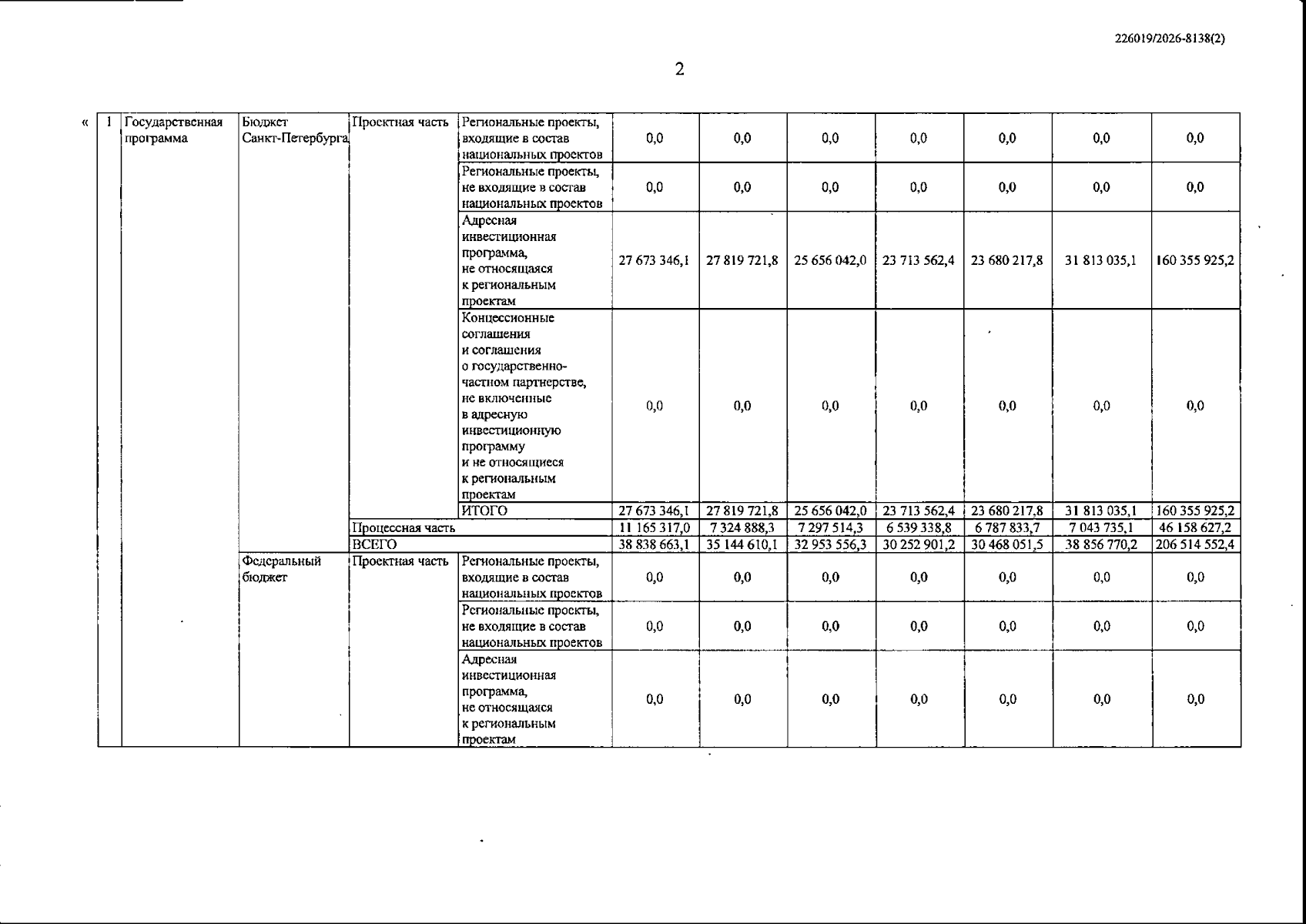 226019/2026-8138(2)

2

| « | 1 | Государственная программа | Бюджет Санкт-Петербурга | Проектная часть | Региональные проекты, входящие в состав национальных проектов | 0,0 | 0,0 | 0,0 | 0,0 | 0,0 | 0,0 | 0,0 |
|---|---|---|---|---|---|---|---|---|---|---|---|---|
| | | | | | Региональные проекты, не входящие в состав национальных проектов | 0,0 | 0,0 | 0,0 | 0,0 | 0,0 | 0,0 | 0,0 |
| | | | | | Адресная инвестиционная программа, не относящаяся к региональным проектам | 27 673 346,1 | 27 819 721,8 | 25 656 042,0 | 23 713 562,4 | 23 680 217,8 | 31 813 035,1 | 160 355 925,2 |
| | | | | | Концессионные соглашения и соглашения о государственно-частном партнерстве, не включенные в адресную инвестиционную программу и не относящиеся к региональным проектам | 0,0 | 0,0 | 0,0 | 0,0 | 0,0 | 0,0 | 0,0 |
| | | | | | ИТОГО | 27 673 346,1 | 27 819 721,8 | 25 656 042,0 | 23 713 562,4 | 23 680 217,8 | 31 813 035,1 | 160 355 925,2 |
| | | | | Процессная часть | | 11 165 317,0 | 7 324 888,3 | 7 297 514,3 | 6 539 338,8 | 6 787 833,7 | 7 043 735,1 | 46 158 627,2 |
| | | | | ВСЕГО | | 38 838 663,1 | 35 144 610,1 | 32 953 556,3 | 30 252 901,2 | 30 468 051,5 | 38 856 770,2 | 206 514 552,4 |
| | | | Федеральный бюджет | Проектная часть | Региональные проекты, входящие в состав национальных проектов | 0,0 | 0,0 | 0,0 | 0,0 | 0,0 | 0,0 | 0,0 |
| | | | | | Региональные проекты, не входящие в состав национальных проектов | 0,0 | 0,0 | 0,0 | 0,0 | 0,0 | 0,0 | 0,0 |
| | | | | | Адресная инвестиционная программа, не относящаяся к региональным проектам | 0,0 | 0,0 | 0,0 | 0,0 | 0,0 | 0,0 | 0,0 |